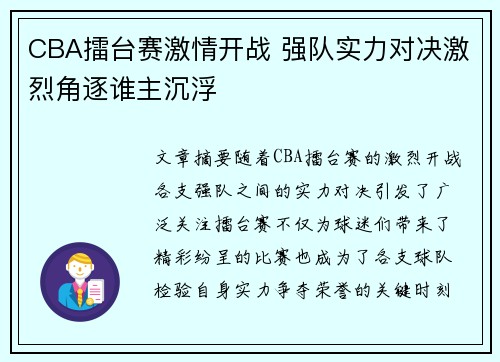 CBA擂台赛激情开战 强队实力对决激烈角逐谁主沉浮

文章摘要随着CBA擂台赛的激烈开战各支强队之间的实力对决引发了广泛关注擂台赛不仅为球迷们带来了精彩纷呈的比赛也成为了各支球队检验自身实力争夺荣誉的关键时刻